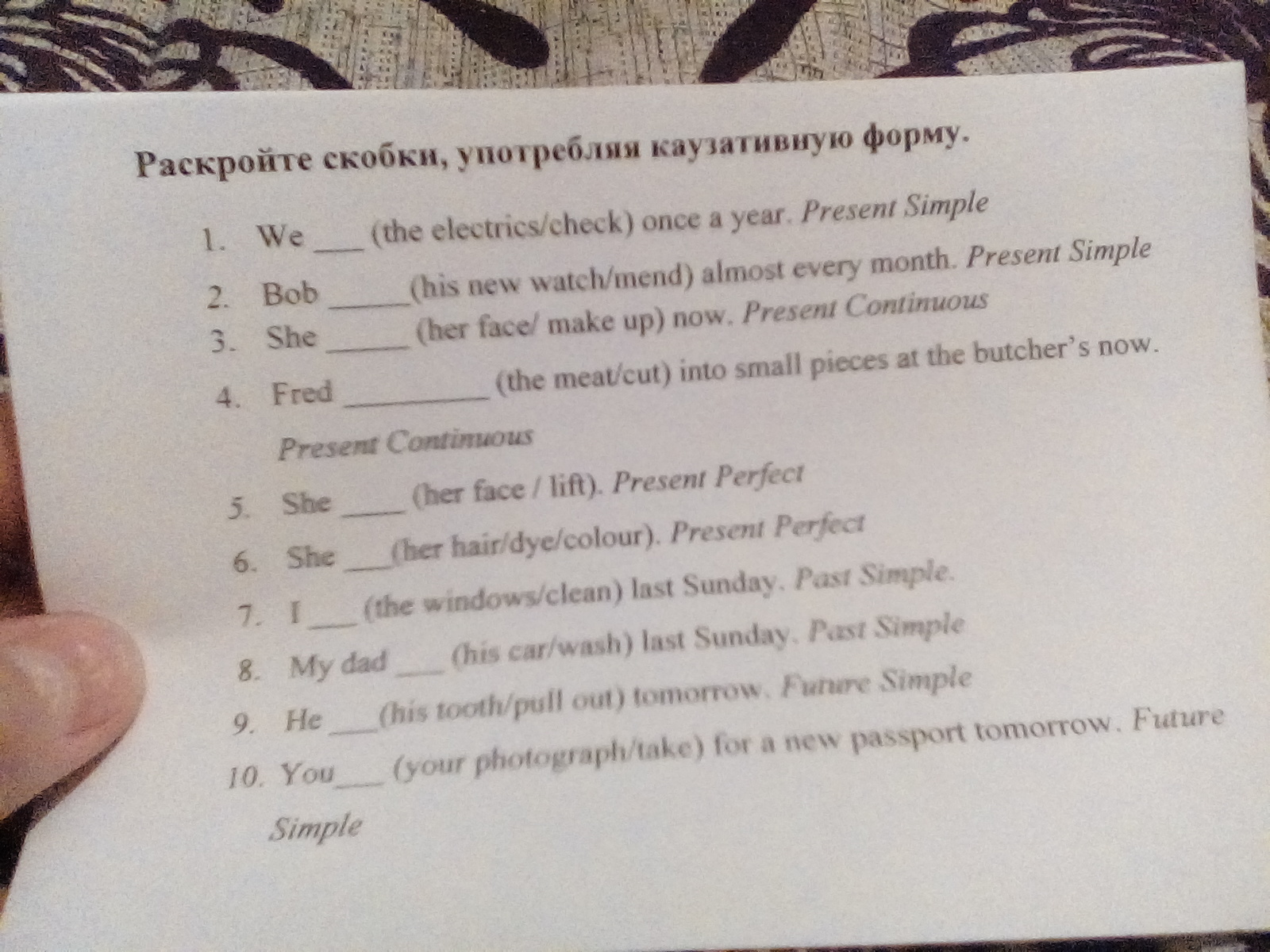 Раскройте скобки, употребляя каузативную форму.

1. We ___ (the electrics/check) once a year. Present Simple
2. Bob _____(his new watch/mend) almost every month. Present Simple
3. She _____ (her face/ make up) now. Present Continuous
4. Fred _________ (the meat/cut) into small pieces at the butcher's now. Present Continuous
5. She ____ (her face / lift). Present Perfect
6. She ___(her hair/dye/colour). Present Perfect
7. I ___ (the windows/clean) last Sunday. Past Simple.
8. My dad ___ (his car/wash) last Sunday. Past Simple
9. He ___(his tooth/pull out) tomorrow. Future Simple
10. You___ (your photograph/take) for a new passport tomorrow. Future Simple